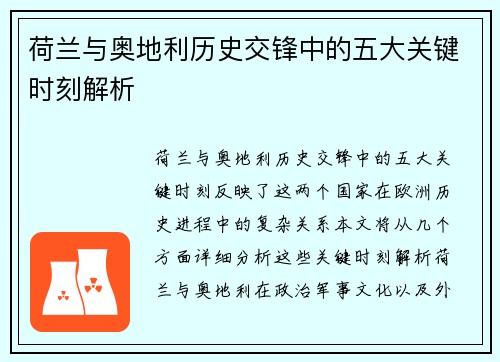 荷兰与奥地利历史交锋中的五大关键时刻解析

荷兰与奥地利历史交锋中的五大关键时刻反映了这两个国家在欧洲历史进程中的复杂关系本文将从几个方面详细分析这些关键时刻解析荷兰与奥地利在政治军事文化以及外